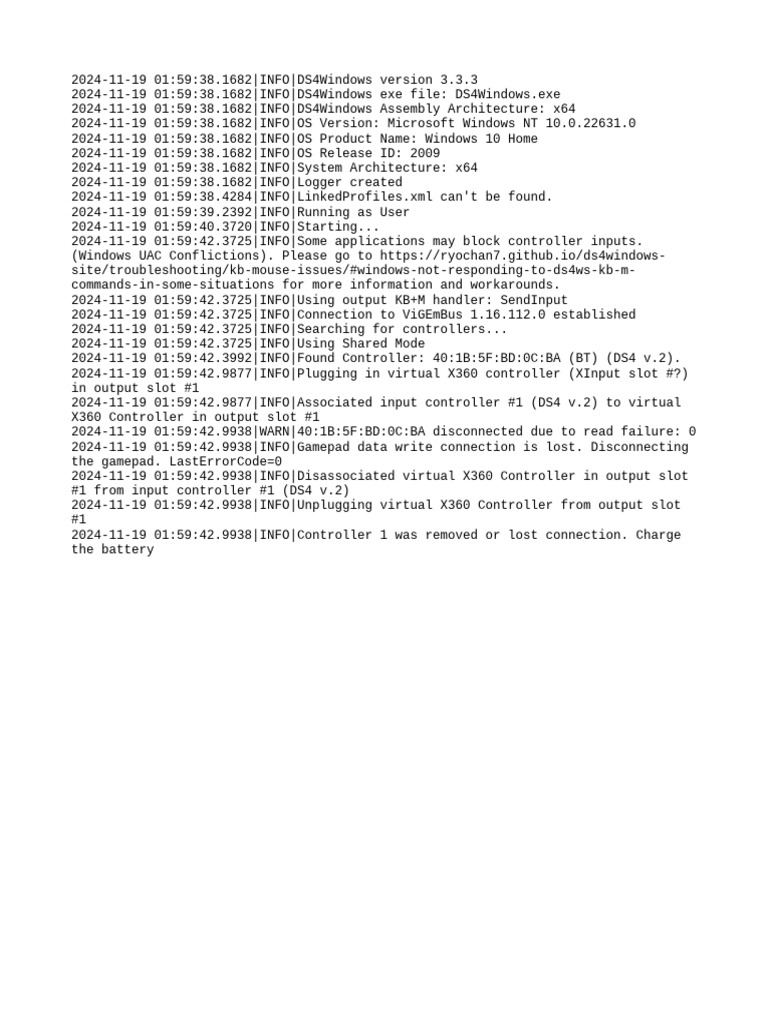 2024-11-19 01:59:38.1682|INFO|DS4Windows version 3.3.3
2024-11-19 01:59:38.1682|INFO|DS4Windows exe file: DS4Windows.exe
2024-11-19 01:59:38.1682|INFO|DS4Windows Assembly Architecture: x64
2024-11-19 01:59:38.1682|INFO|OS Version: Microsoft Windows NT 10.0.22631.0
2024-11-19 01:59:38.1682|INFO|OS Product Name: Windows 10 Home
2024-11-19 01:59:38.1682|INFO|OS Release ID: 2009
2024-11-19 01:59:38.1682|INFO|System Architecture: x64
2024-11-19 01:59:38.1682|INFO|Logger created
2024-11-19 01:59:38.4284|INFO|LinkedProfiles.xml can't be found.
2024-11-19 01:59:39.2392|INFO|Running as User
2024-11-19 01:59:40.3720|INFO|Starting...
2024-11-19 01:59:42.3725|INFO|Some applications may block controller inputs. (Windows UAC Conflictions). Please go to https://ryochan7.github.io/ds4windows-site/troubleshooting/kb-mouse-issues/#windows-not-responding-to-ds4ws-kb-m-commands-in-some-situations for more information and workarounds.
2024-11-19 01:59:42.3725|INFO|Using output KB+M handler: SendInput
2024-11-19 01:59:42.3725|INFO|Connection to ViGEmBus 1.16.112.0 established
2024-11-19 01:59:42.3725|INFO|Searching for controllers...
2024-11-19 01:59:42.3725|INFO|Using Shared Mode
2024-11-19 01:59:42.3992|INFO|Found Controller: 40:1B:5F:BD:0C:BA (BT) (DS4 v.2).
2024-11-19 01:59:42.9877|INFO|Plugging in virtual X360 controller (XInput slot #?) in output slot #1
2024-11-19 01:59:42.9877|INFO|Associated input controller #1 (DS4 v.2) to virtual X360 Controller in output slot #1
2024-11-19 01:59:42.9938|WARN|40:1B:5F:BD:0C:BA disconnected due to read failure: 0
2024-11-19 01:59:42.9938|INFO|Gamepad data write connection is lost. Disconnecting the gamepad. LastErrorCode=0
2024-11-19 01:59:42.9938|INFO|Disassociated virtual X360 Controller in output slot #1 from input controller #1 (DS4 v.2)
2024-11-19 01:59:42.9938|INFO|Unplugging virtual X360 Controller from output slot #1
2024-11-19 01:59:42.9938|INFO|Controller 1 was removed or lost connection. Charge the battery